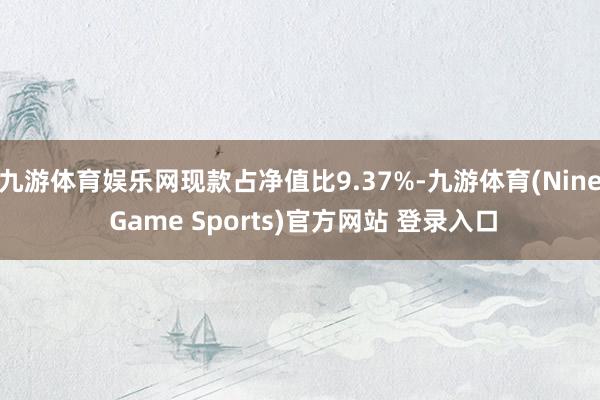 九游体育娱乐网现款占净值比9.37%-九游体育(Nine Game Sports)官方网站 登录入口